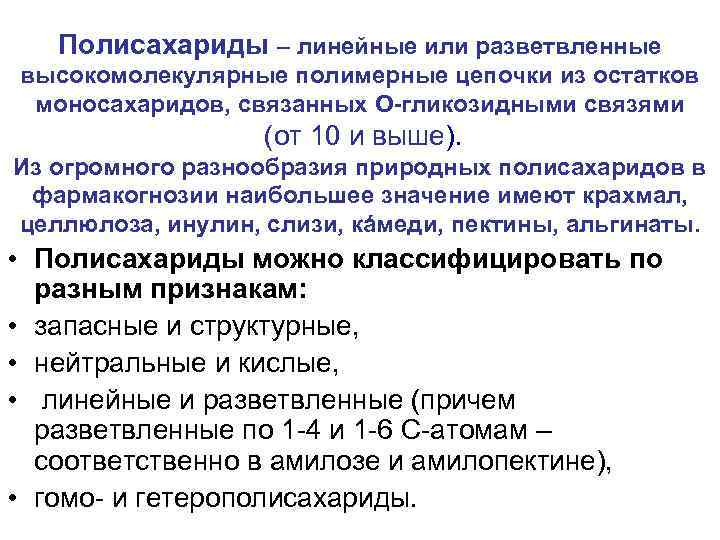 Полисахариды – линейные или разветвленные высокомолекулярные полимерные цепочки из остатков моносахаридов, связанных О-гликозидными связями (от 10 и выше).
Из огромного разнообразия природных полисахаридов в фармакогнозии наибольшее значение имеют крахмал, целлюлоза, инулин, слизи, ка́меди, пектины, альгинаты.

• Полисахариды можно классифицировать по разным признакам:
• запасные и структурные,
• нейтральные и кислые,
• линейные и разветвленные (причем разветвленные по 1-4 и 1-6 С-атомам – соответственно в амилозе и амилопектине),
• гомо- и гетерополисахариды.